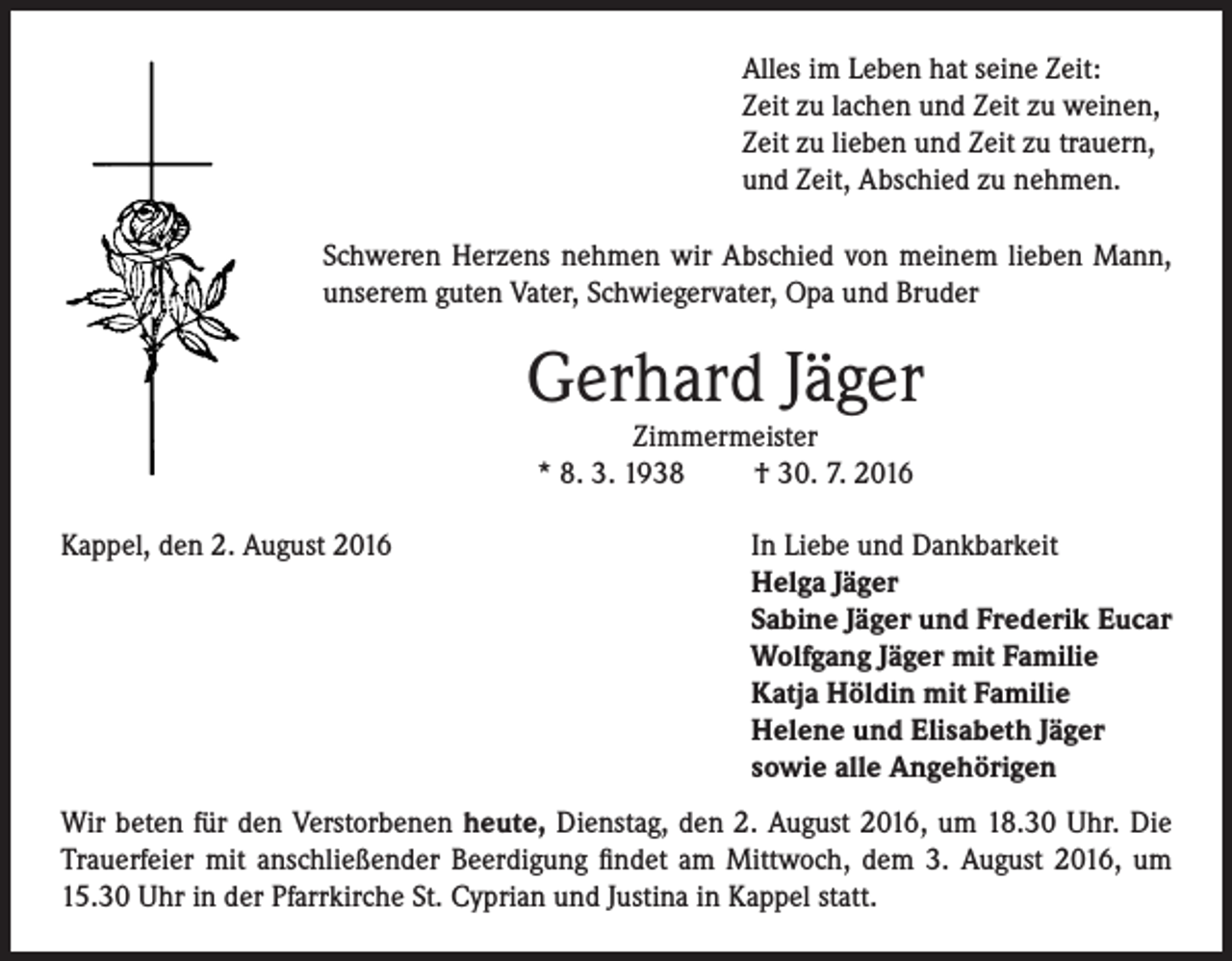 Alles im Leben hat seine Zeit:
Zeit zu lachen und Zeit zu weinen,
Zeit zu lieben und Zeit zu trauern,
und Zeit, Abschied zu nehmen.

Schweren Herzens nehmen wir Abschied von meinem lieben Mann, unserem guten Vater, Schwiegervater, Opa und Bruder

Gerhard Jäger

Zimmermeister

* 8. 3. 1938 † 30. 7. 2016

Kappel, den 2. August 2016

In Liebe und Dankbarkeit
Helga Jäger
Sabine Jäger und Frederik Eucar
Wolfgang Jäger mit Familie
Katja Höldin mit Familie
Helene und Elisabeth Jäger
sowie alle Angehörigen

Wir beten für den Verstorbenen heute, Dienstag, den 2. August 2016, um 18.30 Uhr. Die Trauerfeier mit anschließender Beerdigung findet am Mittwoch, dem 3. August 2016, um 15.30 Uhr in der Pfarrkirche St. Cyprian und Justina in Kappel statt.